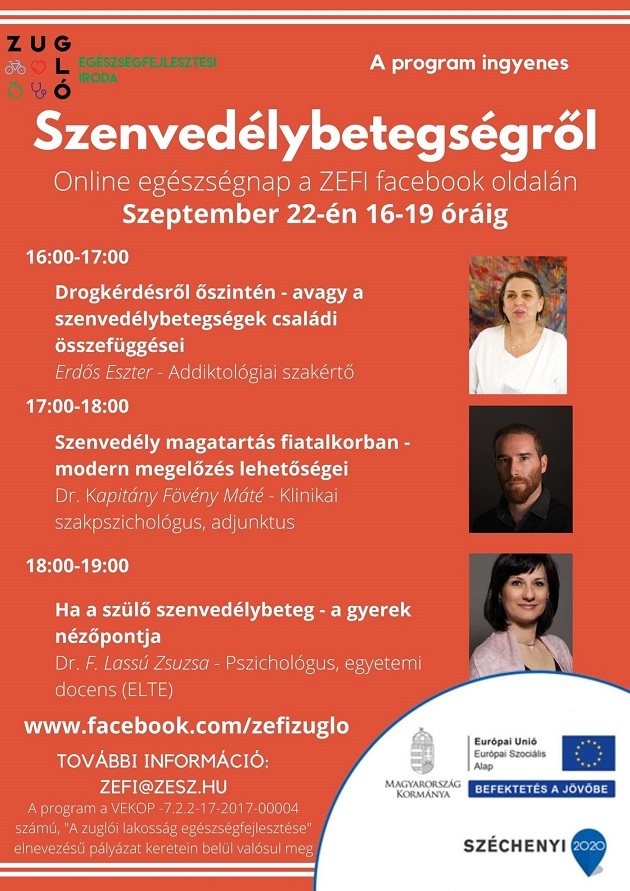 ZUGLÓ EGÉSZSÉGFEJLESZTÉSI IRODA

A program ingyenes

Szenvedélybetegségről

Online egészségnap a ZEFI facebook oldalán

Szeptember 22-én 16-19 óráig

16:00-17:00

Drogkérdésről őszintén - avagy a szenvedélybetegségek családi összefüggései

Erdős Eszter - Addiktológiai szakértő

17:00-18:00

Szenvedély magatartás fiatalkorban - modern megelőzés lehetőségei

Dr. Kapitány Fövény Máté - Klinikai szakpszichológus, adjunktus

18:00-19:00

Ha a szülő szenvedélybeteg - a gyerek nézőpontja

Dr. F. Lassú Zsuzsa - Pszichológus, egyetemi docens (ELTE)

www.facebook.com/zefizuglo

TOVÁBBI INFORMÁCIÓ: ZEFI@ZESZ.HU

A program a VEKOP -7.2.2-17-2017-00004 számú, "A zuglói lakosság egészségfejlesztése" elnevezésű pályázat keretein belül valósul meg

MAGYARORSZÁG KORMÁNYA

Európai Unió
Európai Szociális Alap

BEFEKTETÉS A JÖVŐBE

SZÉCHENYI 2020